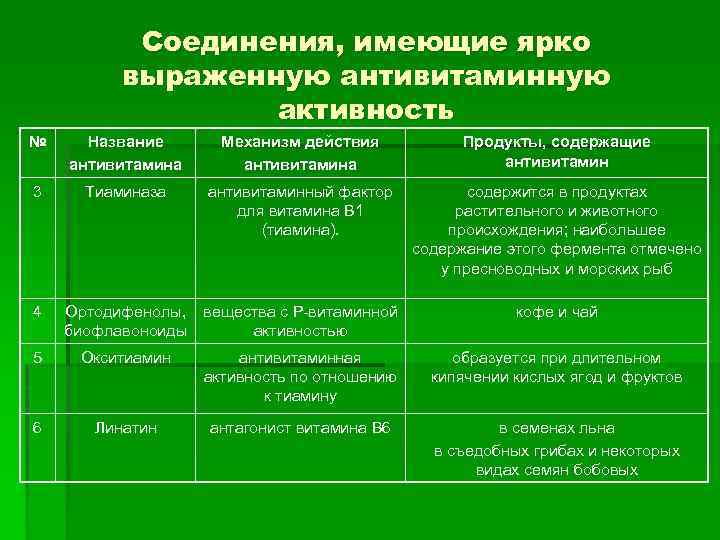 Соединения, имеющие ярко выраженную антивитаминную активность

| № | Название антивитамина | Механизм действия антивитамина | Продукты, содержащие антивитамин |
|---|---|---|---|
| 3 | Тиаминаза | антивитаминный фактор для витамина В1 (тиамина). | содержится в продуктах растительного и животного происхождения; наибольшее содержание этого фермента отмечено у пресноводных и морских рыб |
| 4 | Ортодифенолы, биофлавоноиды | вещества с Р-витаминной активностью | кофе и чай |
| 5 | Окситиамин | антивитаминная активность по отношению к тиамину | образуется при длительном кипячении кислых ягод и фруктов |
| 6 | Линатин | антагонист витамина В6 | в семенах льна в съедобных грибах и некоторых видах семян бобовых |